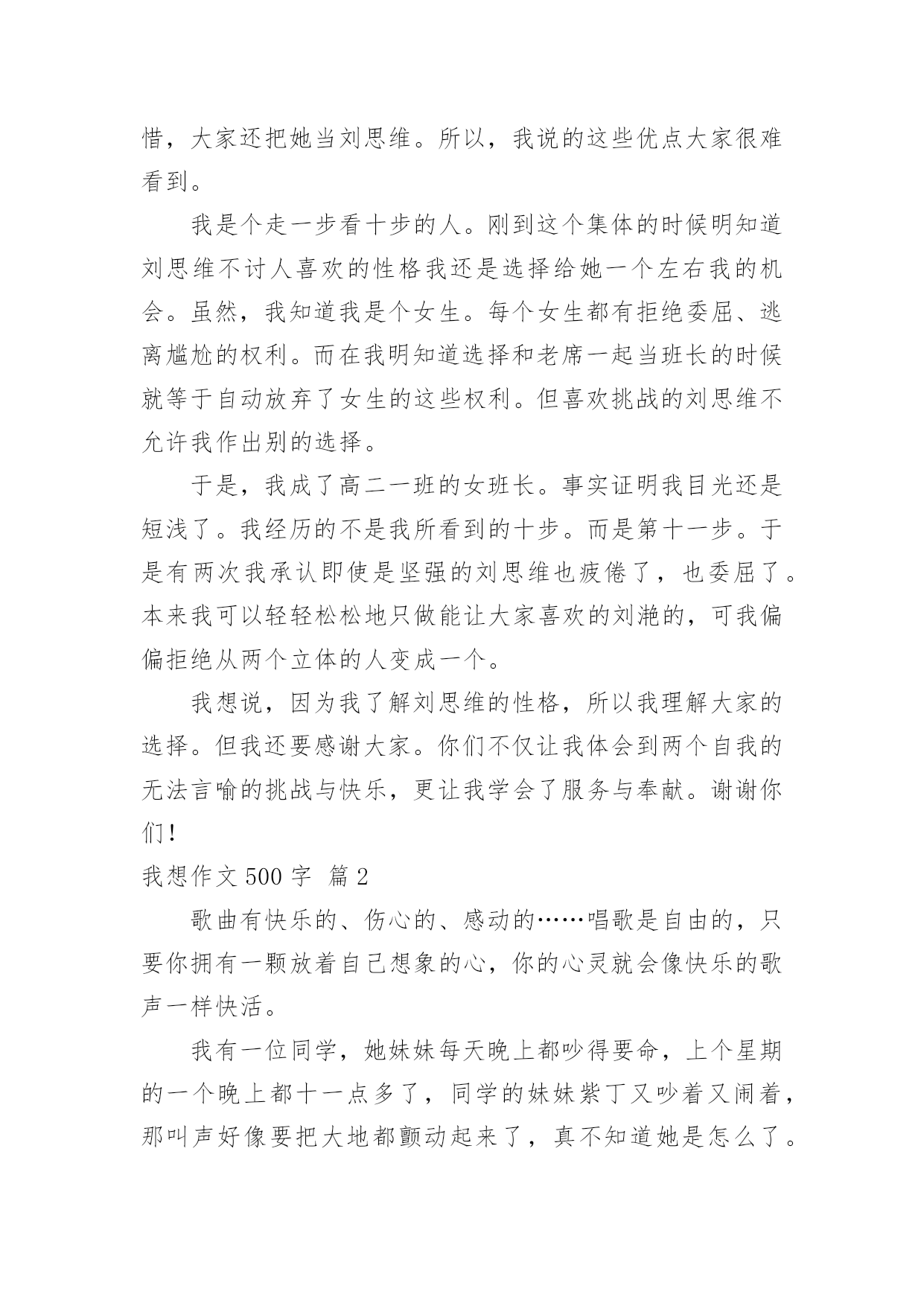 惜，大家还把她当刘思维。所以，我说的这些优点大家很难看到。

我是个走一步看十步的人。刚到这个集体的时候明知道刘思维不讨人喜欢的性格我还是选择给她一个左右我的机会。虽然，我知道我是个女生。每个女生都有拒绝委屈、逃离尴尬的权利。而在我明知道选择和老席一起当班长的时候就等于自动放弃了女生的这些权利。但喜欢挑战的刘思维不允许我作出别的选择。

于是，我成了高二一班的女班长。事实证明我目光还是短浅了。我经历的不是我所看到的十步。而是第十一步。于是有两次我承认即使是坚强的刘思维也疲倦了，也委屈了。本来我可以轻轻松松地只做能让大家喜欢的刘滟的，可我偏偏拒绝从两个立体的人变成一个。

我想说，因为我了解刘思维的性格，所以我理解大家的选择。但我还要感谢大家。你们不仅让我体会到两个自我的无法言喻的挑战与快乐，更让我学会了服务与奉献。谢谢你们!

我想作文 500 字 篇 2

歌曲有快乐的、伤心的、感动的……唱歌是自由的，只要你拥有一颗放着自己想象的心，你的心灵就会像快乐的歌声一样快活。

我有一位同学，她妹妹每天晚上都吵得要命，上个星期的一个晚上都十一点多了，同学的妹妹紫丁又吵着又闹着，那叫声好像要把大地都颤动起来了，真不知道她是怎么了。